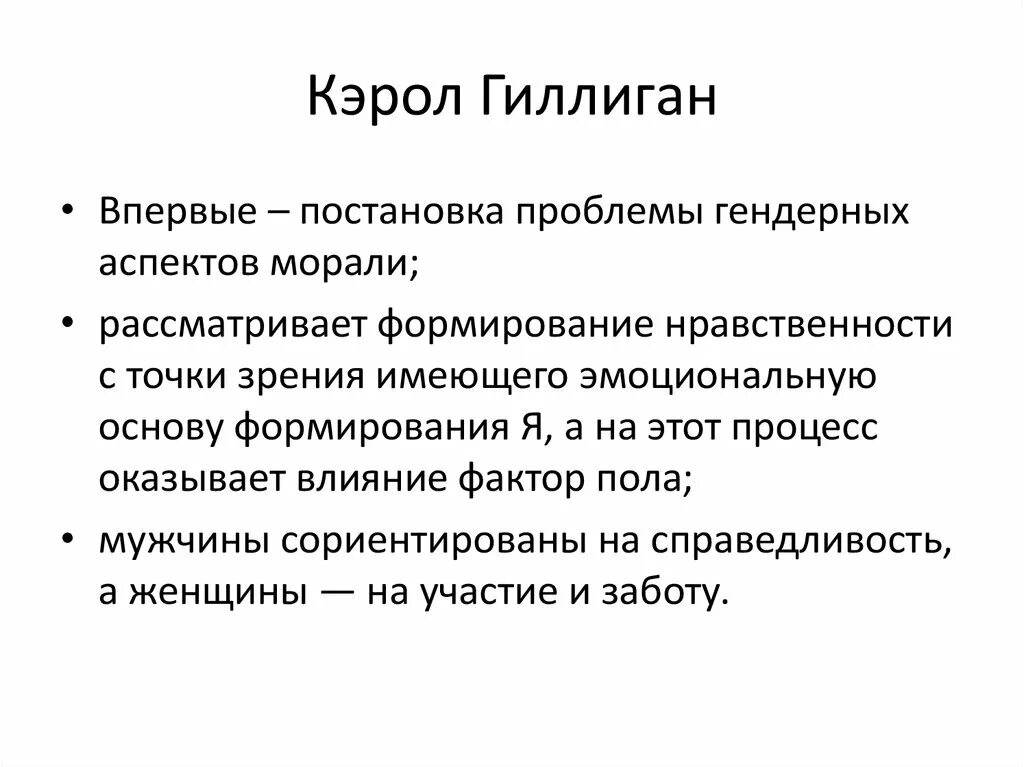 Кэрол Гиллиган

• Впервые – постановка проблемы гендерных аспектов морали;

• рассматривает формирование нравственности с точки зрения имеющего эмоциональную основу формирования Я, а на этот процесс оказывает влияние фактор пола;

• мужчины сориентированы на справедливость, а женщины — на участие и заботу.